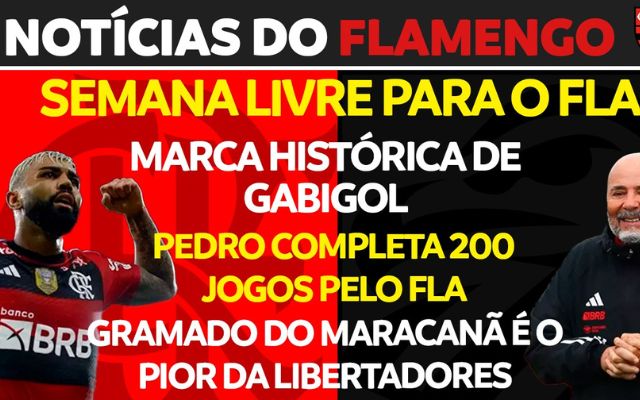 NOTÍCIAS DO FLAMENGO

SEMANA LIVRE PARA O FLA

MARCA HISTÓRICA DE GABIGOL

PEDRO COMPLETA 200 JOGOS PELO FLA

GRAMADO DO MARACANÃ É O PIOR DA LIBERTADORES

banco BRB

BRB